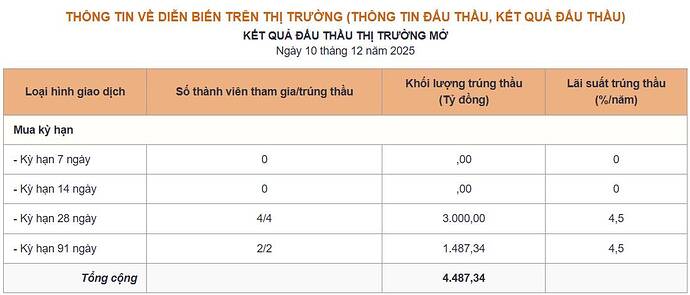 THÔNG TIN VỀ DIỄN BIẾN TRÊN THỊ TRƯỜNG (THÔNG TIN ĐẤU THẦU, KẾT QUẢ ĐẤU THẦU)

KẾT QUẢ ĐẤU THẦU THỊ TRƯỜNG MỞ

Ngày 10 tháng 12 năm 2025

| Loại hình giao dịch | Số thành viên tham gia/trúng thầu | Khối lượng trúng thầu (Tỷ đồng) | Lãi suất trúng thầu (%/năm) |
|---|---|---|---|
| Mua kỳ hạn | | | |
| - Kỳ hạn 7 ngày | 0 | ,00 | 0 |
| - Kỳ hạn 14 ngày | 0 | ,00 | 0 |
| - Kỳ hạn 28 ngày | 4/4 | 3.000,00 | 4,5 |
| - Kỳ hạn 91 ngày | 2/2 | 1.487,34 | 4,5 |
| Tổng cộng | | 4.487,34 | |